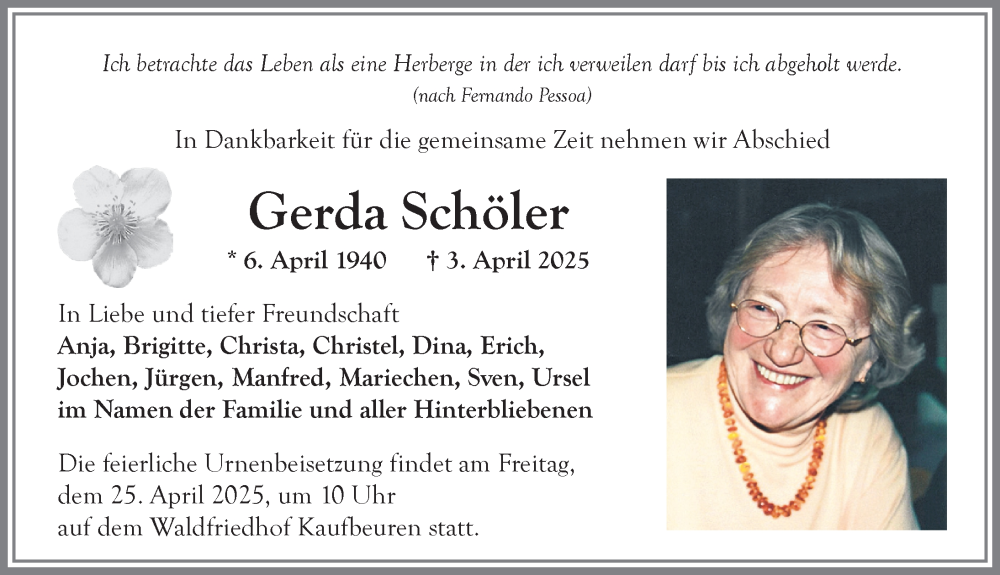 Ich betrachte das Leben als eine Herberge in der ich verweilen darf bis ich abgeholt werde.
(nach Fernando Pessoa)

In Dankbarkeit für die gemeinsame Zeit nehmen wir Abschied

Gerda Schöler

* 6. April 1940 † 3. April 2025

In Liebe und tiefer Freundschaft
Anja, Brigitte, Christa, Christel, Dina, Erich, Jochen, Jürgen, Manfred, Mariechen, Sven, Ursel
im Namen der Familie und aller Hinterbliebenen

Die feierliche Urnenbeisetzung findet am Freitag, dem 25. April 2025, um 10 Uhr auf dem Waldfriedhof Kaufbeuren statt.